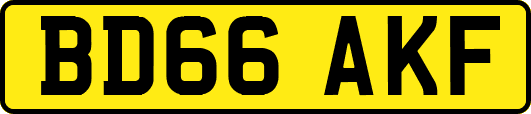 BD66 AKF